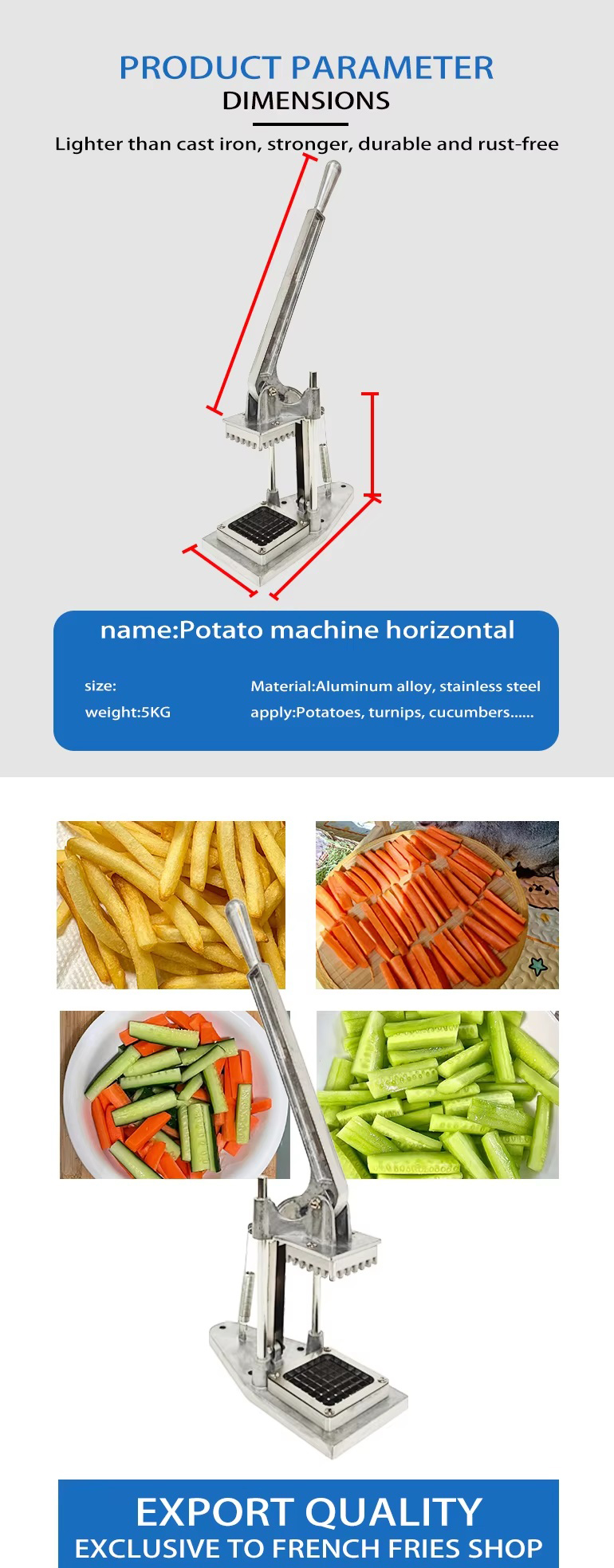 PRODUCT PARAMETER
DIMENSIONS

Lighter than cast iron, stronger, durable and rust-free

name:Potato machine horizontal

size:
weight:5KG

Material:Aluminum alloy, stainless steel
apply:Potatoes, turnips, cucumbers......

EXPORT QUALITY
EXCLUSIVE TO FRENCH FRIES SHOP